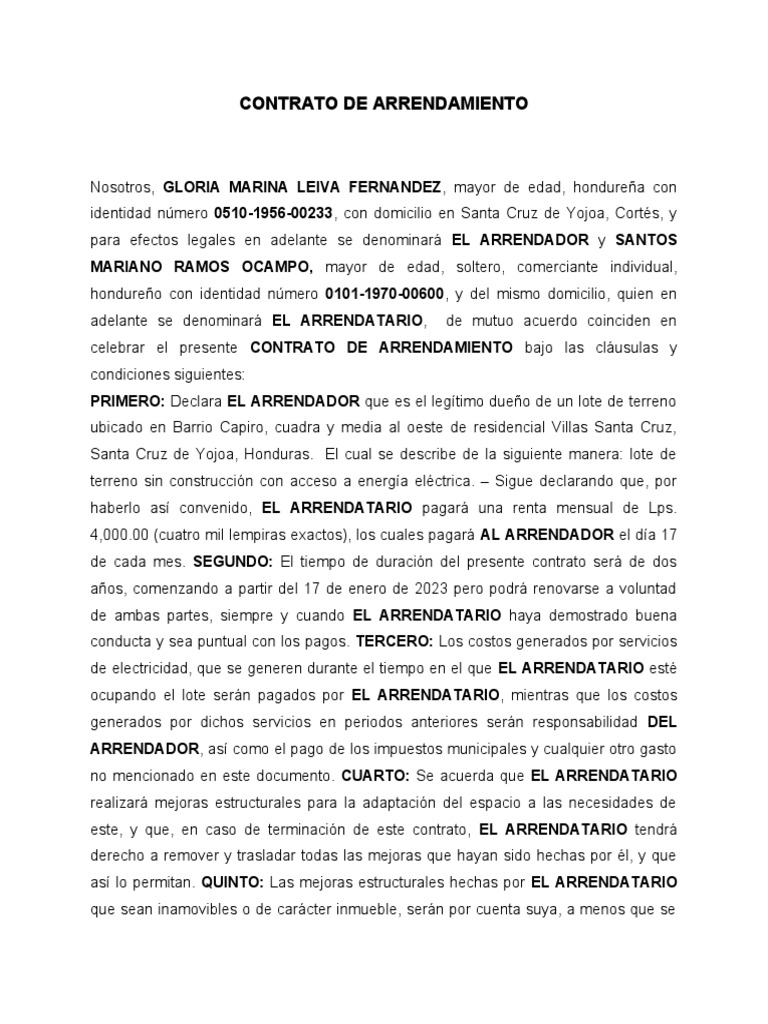 CONTRATO DE ARRENDAMIENTO

Nosotros, GLORIA MARINA LEIVA FERNANDEZ, mayor de edad, hondureña con identidad número 0510-1956-00233, con domicilio en Santa Cruz de Yojoa, Cortés, y para efectos legales en adelante se denominará EL ARRENDADOR y SANTOS MARIANO RAMOS OCAMPO, mayor de edad, soltero, comerciante individual, hondureño con identidad número 0101-1970-00600, y del mismo domicilio, quien en adelante se denominará EL ARRENDATARIO, de mutuo acuerdo coinciden en celebrar el presente CONTRATO DE ARRENDAMIENTO bajo las cláusulas y condiciones siguientes:
PRIMERO: Declara EL ARRENDADOR que es el legítimo dueño de un lote de terreno ubicado en Barrio Capiro, cuadra y media al oeste de residencial Villas Santa Cruz, Santa Cruz de Yojoa, Honduras. El cual se describe de la siguiente manera: lote de terreno sin construcción con acceso a energía eléctrica. – Sigue declarando que, por haberlo así convenido, EL ARRENDATARIO pagará una renta mensual de Lps. 4,000.00 (cuatro mil lempiras exactos), los cuales pagará AL ARRENDADOR el día 17 de cada mes. SEGUNDO: El tiempo de duración del presente contrato será de dos años, comenzando a partir del 17 de enero de 2023 pero podrá renovarse a voluntad de ambas partes, siempre y cuando EL ARRENDATARIO haya demostrado buena conducta y sea puntual con los pagos. TERCERO: Los costos generados por servicios de electricidad, que se generen durante el tiempo en el que EL ARRENDATARIO esté ocupando el lote serán pagados por EL ARRENDATARIO, mientras que los costos generados por dichos servicios en periodos anteriores serán responsabilidad DEL ARRENDADOR, así como el pago de los impuestos municipales y cualquier otro gasto no mencionado en este documento. CUARTO: Se acuerda que EL ARRENDATARIO realizará mejoras estructurales para la adaptación del espacio a las necesidades de este, y que, en caso de terminación de este contrato, EL ARRENDATARIO tendrá derecho a remover y trasladar todas las mejoras que hayan sido hechas por él, y que así lo permitan. QUINTO: Las mejoras estructurales hechas por EL ARRENDATARIO que sean inamovibles o de carácter inmueble, serán por cuenta suya, a menos que se